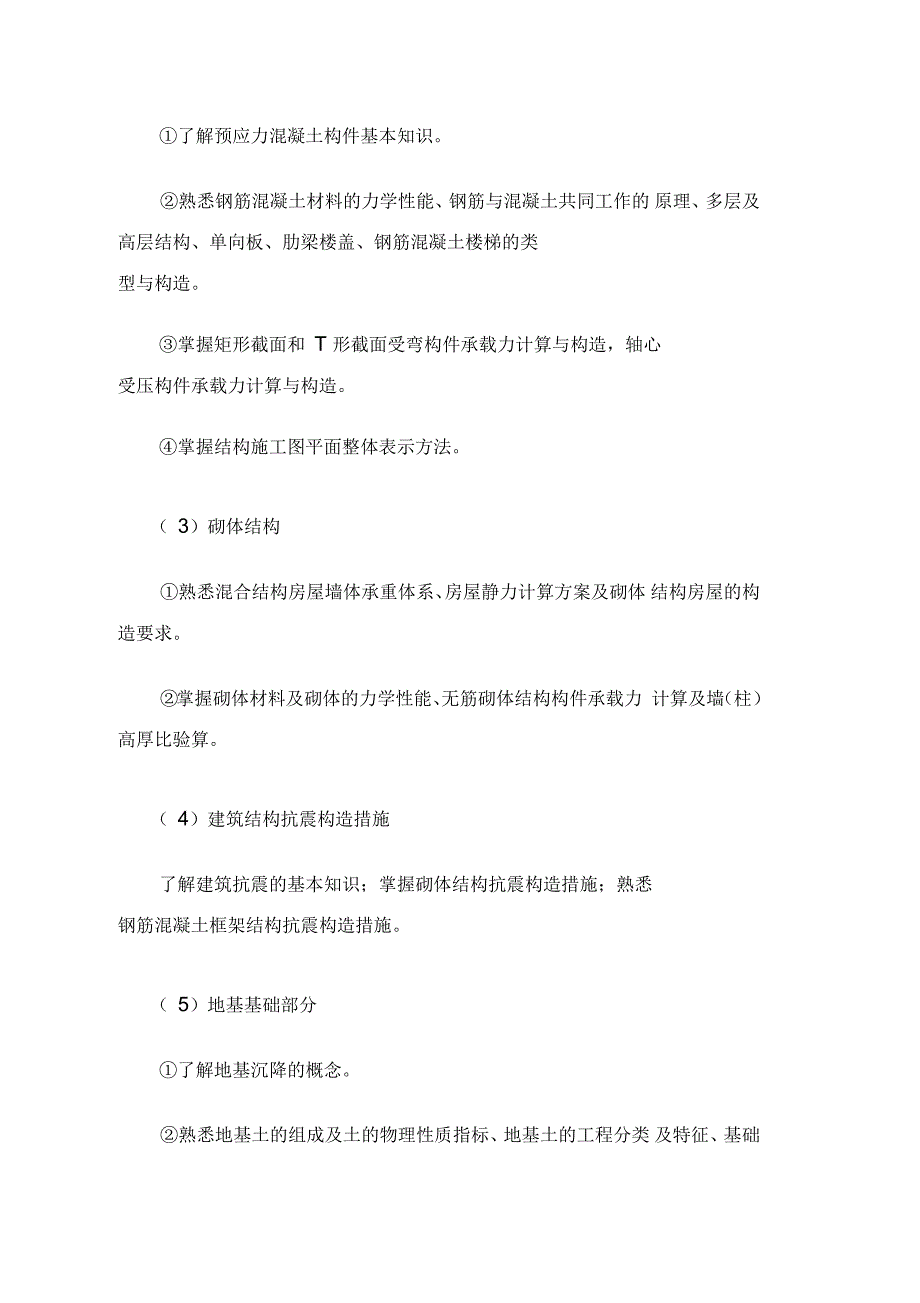 ①了解预应力混凝土构件基本知识。

②熟悉钢筋混凝土材料的力学性能、钢筋与混凝土共同工作的 原理、多层及高层结构、单向板、肋梁楼盖、钢筋混凝土楼梯的类型与构造。

③掌握矩形截面和 T 形截面受弯构件承载力计算与构造，轴心受压构件承载力计算与构造。

④掌握结构施工图平面整体表示方法。

（ 3）砌体结构

①熟悉混合结构房屋墙体承重体系、房屋静力计算方案及砌体 结构房屋的构造要求。

②掌握砌体材料及砌体的力学性能、无筋砌体结构构件承载力 计算及墙（柱）高厚比验算。

（ 4）建筑结构抗震构造措施

了解建筑抗震的基本知识；掌握砌体结构抗震构造措施；熟悉钢筋混凝土框架结构抗震构造措施。

（ 5）地基基础部分

①了解地基沉降的概念。

②熟悉地基土的组成及土的物理性质指标、地基土的工程分类 及特征、基础